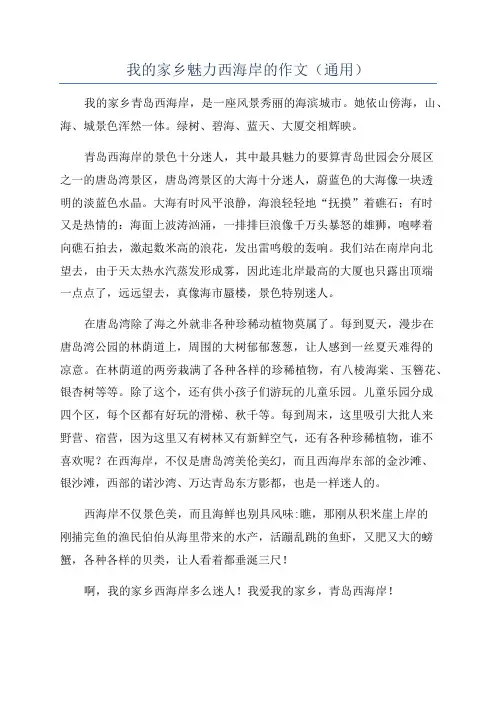 我的家乡魅力西海岸的作文（通用）

我的家乡青岛西海岸，是一座风景秀丽的海滨城市。她依山傍海，山、海、城景色浑然一体。绿树、碧海、蓝天、大厦交相辉映。

青岛西海岸的景色十分迷人，其中最具魅力的要算青岛世园会分展区之一的唐岛湾景区，唐岛湾景区的大海十分迷人，蔚蓝色的大海像一块透明的淡蓝色水晶。大海有时风平浪静，海浪轻轻地“抚摸”着礁石；有时又是热情的：海面上波涛汹涌，一排排巨浪像千万头暴怒的雄狮，咆哮着向礁石拍去，激起数米高的浪花，发出雷鸣般的轰响。我们站在南岸向北望去，由于天太热水汽蒸发形成雾，因此连北岸最高的大厦也只露出顶端一点点了，远远望去，真像海市蜃楼，景色特别迷人。

在唐岛湾除了海之外就非各种珍稀动植物莫属了。每到夏天，漫步在唐岛湾公园的林荫道上，周围的大树郁郁葱葱，让人感到一丝夏天难得的凉意。在林荫道的两旁栽满了各种各样的珍稀植物，有八棱海棠、玉簪花、银杏树等等。除了这个，还有供小孩子们游玩的儿童乐园。儿童乐园分成四个区，每个区都有好玩的滑梯、秋千等。每到周末，这里吸引大批人来野营、宿营，因为这里又有树林又有新鲜空气，还有各种珍稀植物，谁不喜欢呢？在西海岸，不仅是唐岛湾美伦美幻，而且西海岸东部的金沙滩、银沙滩，西部的诺沙湾、万达青岛东方影都，也是一样迷人的。

西海岸不仅景色美，而且海鲜也别具风味:瞧，那刚从积米崖上岸的刚捕完鱼的渔民伯伯从海里带来的水产，活蹦乱跳的鱼虾，又肥又大的螃蟹，各种各样的贝类，让人看着都垂涎三尺！

啊，我的家乡西海岸多么迷人！我爱我的家乡，青岛西海岸！